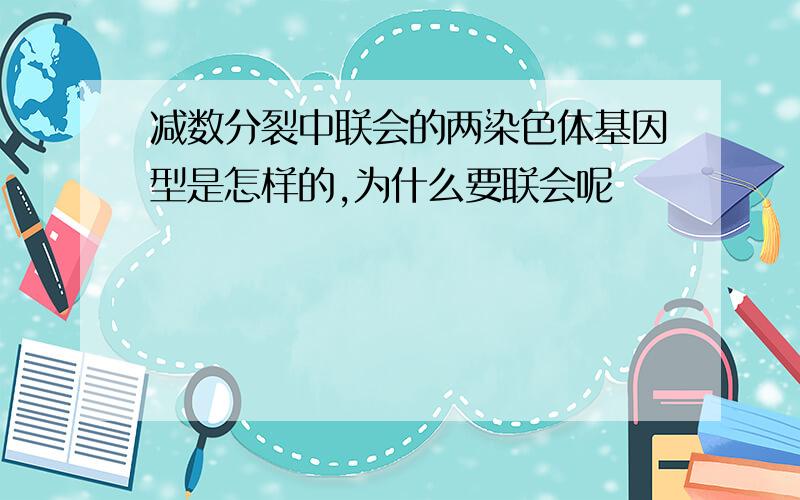 减数分裂中联会的两染色体基因型是怎样的,为什么要联会呢